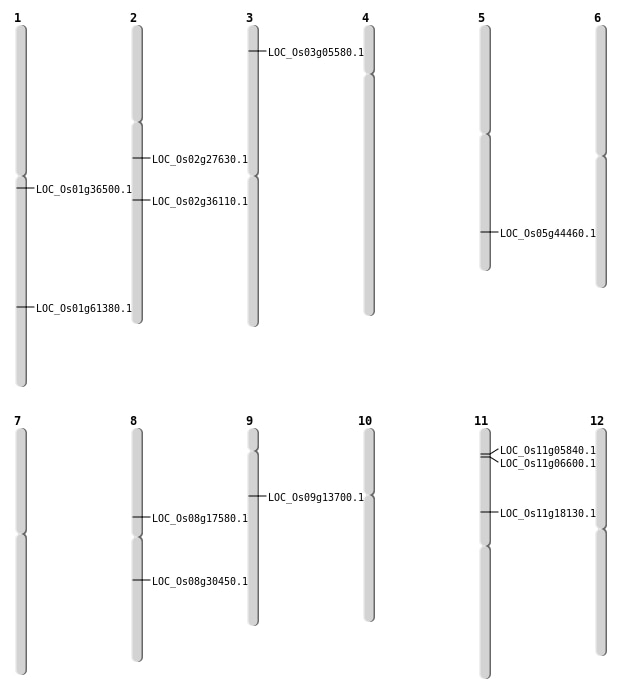 1
LOC_Os01g36500.1
LOC_Os01g61380.1

2
LOC_Os02g27630.1
LOC_Os02g36110.1

3
LOC_Os03g05580.1

4

5
LOC_Os05g44460.1

6

7

8
LOC_Os08g17580.1
LOC_Os08g30450.1

9
LOC_Os09g13700.1

10

11
LOC_Os11g05840.1
LOC_Os11g06600.1
LOC_Os11g18130.1

12